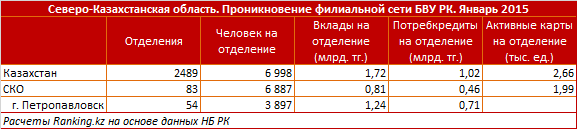 Северо-Казахстанская область. Проникновение филиальной сети БВУ РК. Январь 2015

|  | Отделения | Человек на отделение | Вклады на отделение (млрд. тг.) | Потребкредиты на отделение (млрд. тг.) | Активные карты на отделение (тыс. ед.) |
|---|---|---|---|---|---|
| Казахстан | 2489 | 6 998 | 1,72 | 1,02 | 2,66 |
| СКО | 83 | 6 887 | 0,81 | 0,46 | 1,99 |
| г. Петропавловск | 54 | 3 897 | 1,24 | 0,71 |  |

Расчеты Ranking.kz на основе данных НБ РК